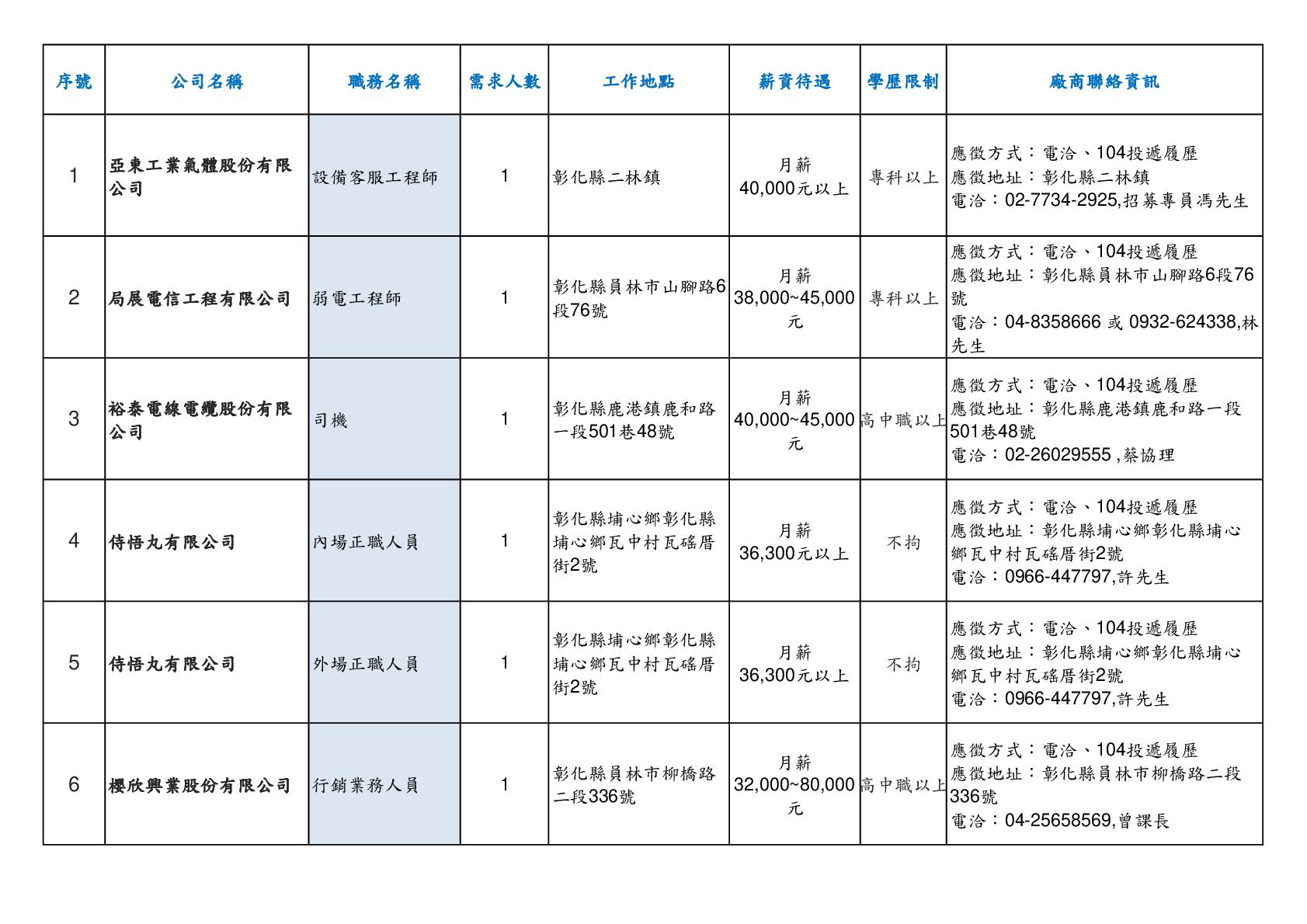 | 序號 | 公司名稱 | 職務名稱 | 需求人數 | 工作地點 | 薪資待遇 | 學歷限制 | 廠商聯絡資訊 |
|---|---|---|---|---|---|---|---|
| 1 | 亞東工業氣體股份有限公司 | 設備客服工程師 | 1 | 彰化縣二林鎮 | 月薪 40,000元以上 | 專科以上 | 應徵方式：電洽、104投遞履歷 應徵地址：彰化縣二林鎮 電洽：02-7734-2925,招募專員馮先生 |
| 2 | 局展電信工程有限公司 | 弱電工程師 | 1 | 彰化縣員林市山腳路6段76號 | 月薪 38,000~45,000元 | 專科以上 | 應徵方式：電洽、104投遞履歷 應徵地址：彰化縣員林市山腳路6段76號 電洽：04-8358666 或 0932-624338,林先生 |
| 3 | 裕泰電線電纜股份有限公司 | 司機 | 1 | 彰化縣鹿港鎮鹿和路一段501巷48號 | 月薪 40,000~45,000元 | 高中職以上 | 應徵方式：電洽、104投遞履歷 應徵地址：彰化縣鹿港鎮鹿和路一段501巷48號 電洽：02-26029555 ,蔡協理 |
| 4 | 侍悟丸有限公司 | 內場正職人員 | 1 | 彰化縣埔心鄉彰化縣埔心鄉瓦中村瓦磘厝街2號 | 月薪 36,300元以上 | 不拘 | 應徵方式：電洽、104投遞履歷 應徵地址：彰化縣埔心鄉彰化縣埔心鄉瓦中村瓦磘厝街2號 電洽：0966-447797,許先生 |
| 5 | 侍悟丸有限公司 | 外場正職人員 | 1 | 彰化縣埔心鄉彰化縣埔心鄉瓦中村瓦磘厝街2號 | 月薪 36,300元以上 | 不拘 | 應徵方式：電洽、104投遞履歷 應徵地址：彰化縣埔心鄉彰化縣埔心鄉瓦中村瓦磘厝街2號 電洽：0966-447797,許先生 |
| 6 | 櫻欣興業股份有限公司 | 行銷業務人員 | 1 | 彰化縣員林市柳橋路二段336號 | 月薪 32,000~80,000元 | 高中職以上 | 應徵方式：電洽、104投遞履歷 應徵地址：彰化縣員林市柳橋路二段336號 電洽：04-25658569,曾課長 |